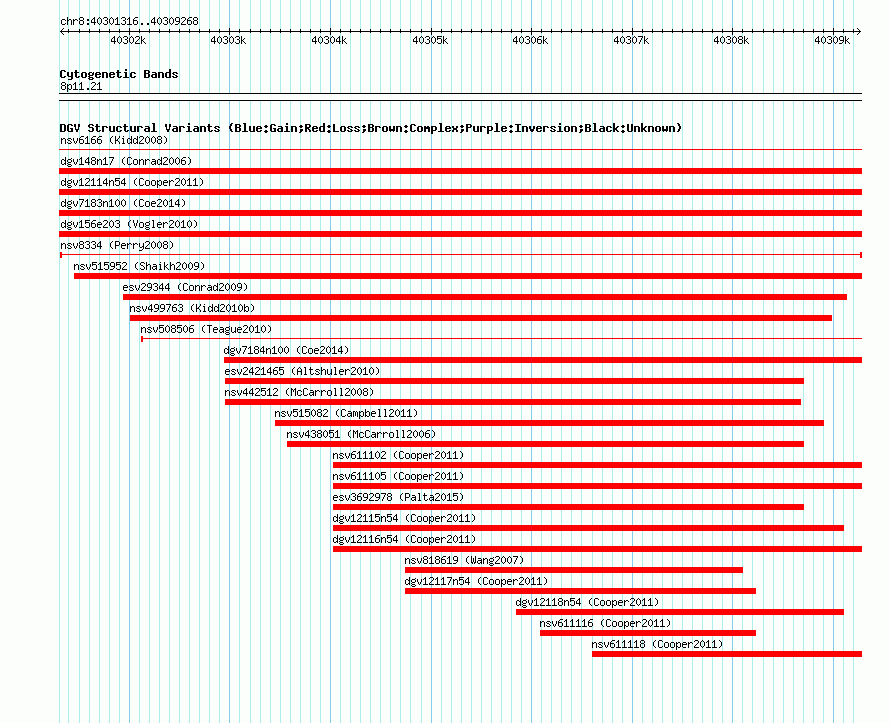 chr8:40301316..40309268

40302k 40303k 40304k 40305k 40306k 40307k 40308k 40309k

Cytogenetic Bands
8p11.21

DGV Structural Variants (Blue:Gain;Red:Loss;Brown:Complex;Purple:Inversion;Black:Unknown)
nsv6166 (Kidd2008)
dgv148n17 (Conrad2006)
dgv12114n54 (Cooper2011)
dgv7183n100 (Coe2014)
dgv156e203 (Vogler2010)
nsv8334 (Perry2008)
nsv515952 (Shaikh2009)
esv29344 (Conrad2009)
nsv499763 (Kidd2010b)
nsv508506 (Teague2010)
dgv7184n100 (Coe2014)
esv2421465 (Altshuler2010)
nsv442512 (McCarroll2008)
nsv515082 (Campbell2011)
nsv438051 (McCarroll2006)
nsv611102 (Cooper2011)
nsv611105 (Cooper2011)
esv3692978 (Palta2015)
dgv12115n54 (Cooper2011)
dgv12116n54 (Cooper2011)
nsv818619 (Wang2007)
dgv12117n54 (Cooper2011)
dgv12118n54 (Cooper2011)
nsv611116 (Cooper2011)
nsv611118 (Cooper2011)